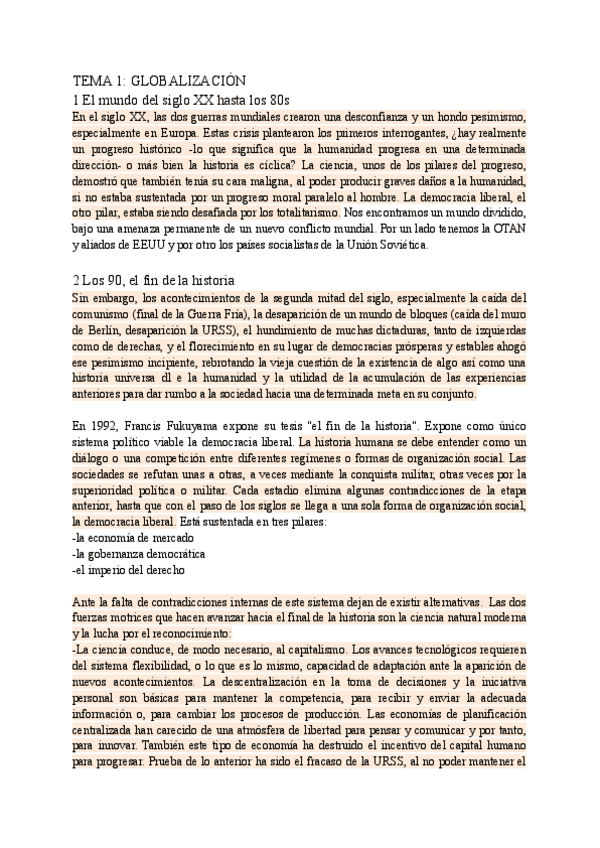 TEMA 1: GLOBALIZACIÓN
1 El mundo del siglo XX hasta los 80s
En el siglo XX, las dos guerras mundiales crearon una desconfianza y un hondo pesimismo, especialmente en Europa. Estas crisis plantearon los primeros interrogantes, ¿hay realmente un progreso histórico -lo que significa que la humanidad progresa en una determinada dirección- o más bien la historia es cíclica? La ciencia, unos de los pilares del progreso, demostró que también tenía su cara maligna, al poder producir graves daños a la humanidad, si no estaba sustentada por un progreso moral paralelo al hombre. La democracia liberal, el otro pilar, estaba siendo desafiada por los totalitarismo. Nos encontramos un mundo dividido, bajo una amenaza permanente de un nuevo conflicto mundial. Por un lado tenemos la OTAN y aliados de EEUU y por otro los países socialistas de la Unión Soviética.

2 Los 90, el fin de la historia
Sin embargo, los acontecimientos de la segunda mitad del siglo, especialmente la caída del comunismo (final de la Guerra Fría), la desaparición de un mundo de bloques (caída del muro de Berlín, desaparición la URSS), el hundimiento de muchas dictaduras, tanto de izquierdas como de derechas, y el florecimiento en su lugar de democracias prósperas y estables ahogó ese pesimismo incipiente, rebrotando la vieja cuestión de la existencia de algo así como una historia universa dl e la humanidad y la utilidad de la acumulación de las experiencias anteriores para dar rumbo a la sociedad hacia una determinada meta en su conjunto.

En 1992, Francis Fukuyama expone su tesis "el fin de la historia". Expone como único sistema político viable la democracia liberal. La historia humana se debe entender como un diálogo o una competición entre diferentes regímenes o formas de organización social. Las sociedades se refutan unas a otras, a veces mediante la conquista militar, otras veces por la superioridad política o militar. Cada estadio elimina algunas contradicciones de la etapa anterior, hasta que con el paso de los siglos se llega a una sola forma de organización social, la democracia liberal. Está sustentada en tres pilares:
-la economía de mercado
-la gobernanza democrática
-el imperio del derecho

Ante la falta de contradicciones internas de este sistema dejan de existir alternativas. Las dos fuerzas motrices que hacen avanzar hacia el final de la historia son la ciencia natural moderna y la lucha por el reconocimiento:
-La ciencia conduce, de modo necesario, al capitalismo. Los avances tecnológicos requieren del sistema flexibilidad, o lo que es lo mismo, capacidad de adaptación ante la aparición de nuevos acontecimientos. La descentralización en la toma de decisiones y la iniciativa personal son básicas para mantener la competencia, para recibir y enviar la adecuada información o, para cambiar los procesos de producción. Las economías de planificación centralizada han carecido de una atmósfera de libertad para pensar y comunicar y por tanto, para innovar. También este tipo de economía ha destruido el incentivo del capital humano para progresar. Prueba de lo anterior ha sido el fracaso de la URSS, al no poder mantener el